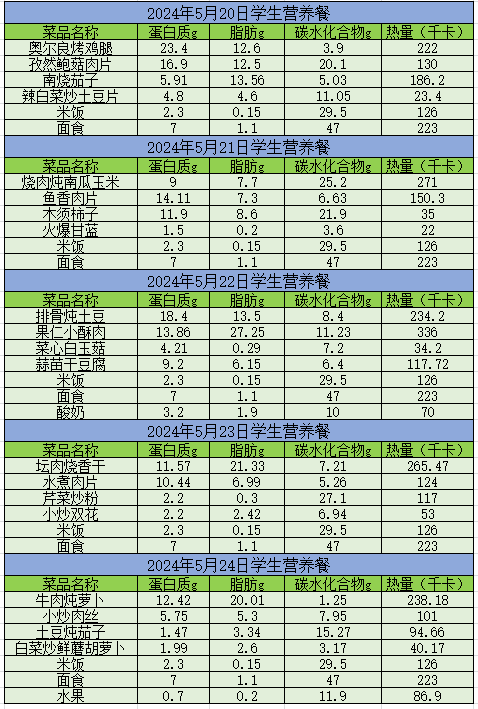 2024年5月20日学生营养餐

| 菜品名称 | 蛋白质g | 脂肪g | 碳水化合物g | 热量（千卡） |
|---|---|---|---|---|
| 奥尔良烤鸡腿 | 23.4 | 12.6 | 3.9 | 222 |
| 孜然鲍菇肉片 | 16.9 | 12.5 | 20.1 | 130 |
| 南烧茄子 | 5.91 | 13.56 | 5.03 | 186.2 |
| 辣白菜炒土豆片 | 4.8 | 4.6 | 11.05 | 23.4 |
| 米饭 | 2.3 | 0.15 | 29.5 | 126 |
| 面食 | 7 | 1.1 | 47 | 223 |

2024年5月21日学生营养餐

| 菜品名称 | 蛋白质g | 脂肪g | 碳水化合物g | 热量（千卡） |
|---|---|---|---|---|
| 烧肉炖南瓜玉米 | 9 | 7.7 | 25.2 | 271 |
| 鱼香肉片 | 14.11 | 7.3 | 6.63 | 150.3 |
| 木须柿子 | 11.9 | 8.6 | 21.9 | 35 |
| 火爆甘蓝 | 1.5 | 0.2 | 3.6 | 22 |
| 米饭 | 2.3 | 0.15 | 29.5 | 126 |
| 面食 | 7 | 1.1 | 47 | 223 |

2024年5月22日学生营养餐

| 菜品名称 | 蛋白质g | 脂肪g | 碳水化合物g | 热量（千卡） |
|---|---|---|---|---|
| 排骨炖土豆 | 18.4 | 13.5 | 8.4 | 234.2 |
| 果仁小酥肉 | 13.86 | 27.25 | 11.23 | 336 |
| 菜心白玉菇 | 4.21 | 0.29 | 7.2 | 34.2 |
| 蒜苗干豆腐 | 9.2 | 6.15 | 6.4 | 117.72 |
| 米饭 | 2.3 | 0.15 | 29.5 | 126 |
| 面食 | 7 | 1.1 | 47 | 223 |
| 酸奶 | 3.2 | 1.9 | 10 | 70 |

2024年5月23日学生营养餐

| 菜品名称 | 蛋白质g | 脂肪g | 碳水化合物g | 热量（千卡） |
|---|---|---|---|---|
| 坛肉烧香干 | 11.57 | 21.33 | 7.21 | 265.47 |
| 水煮肉片 | 10.44 | 6.99 | 5.26 | 124 |
| 芹菜炒粉 | 2.2 | 0.3 | 27.1 | 117 |
| 小炒双花 | 2.2 | 2.42 | 6.94 | 53 |
| 米饭 | 2.3 | 0.15 | 29.5 | 126 |
| 面食 | 7 | 1.1 | 47 | 223 |

2024年5月24日学生营养餐

| 菜品名称 | 蛋白质g | 脂肪g | 碳水化合物g | 热量（千卡） |
|---|---|---|---|---|
| 牛肉炖萝卜 | 12.42 | 20.01 | 1.25 | 238.18 |
| 小炒肉丝 | 5.75 | 5.3 | 7.95 | 101 |
| 土豆炖茄子 | 1.47 | 3.34 | 15.27 | 94.66 |
| 白菜炒鲜蘑胡萝卜 | 1.99 | 2.6 | 3.17 | 40.17 |
| 米饭 | 2.3 | 0.15 | 29.5 | 126 |
| 面食 | 7 | 1.1 | 47 | 223 |
| 水果 | 0.7 | 0.2 | 11.9 | 86.9 |